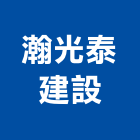 瀚光泰
建設